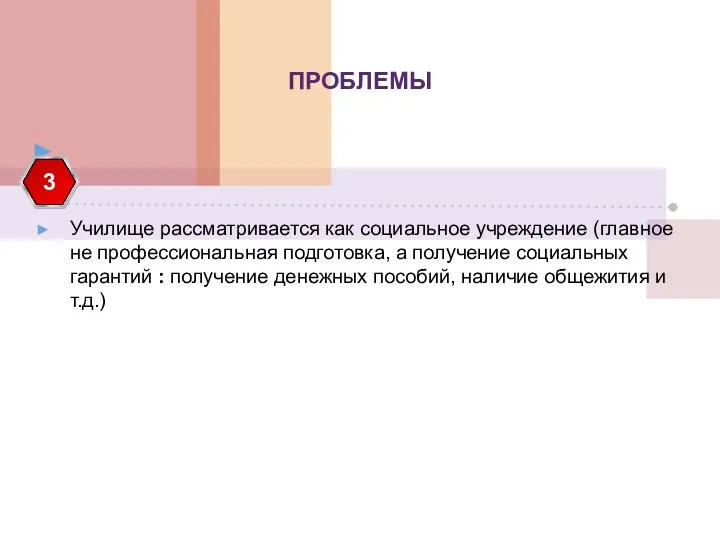 ПРОБЛЕМЫ

3

Училище рассматривается как социальное учреждение (главное не профессиональная подготовка, а получение социальных гарантий : получение денежных пособий, наличие общежития и т.д.)